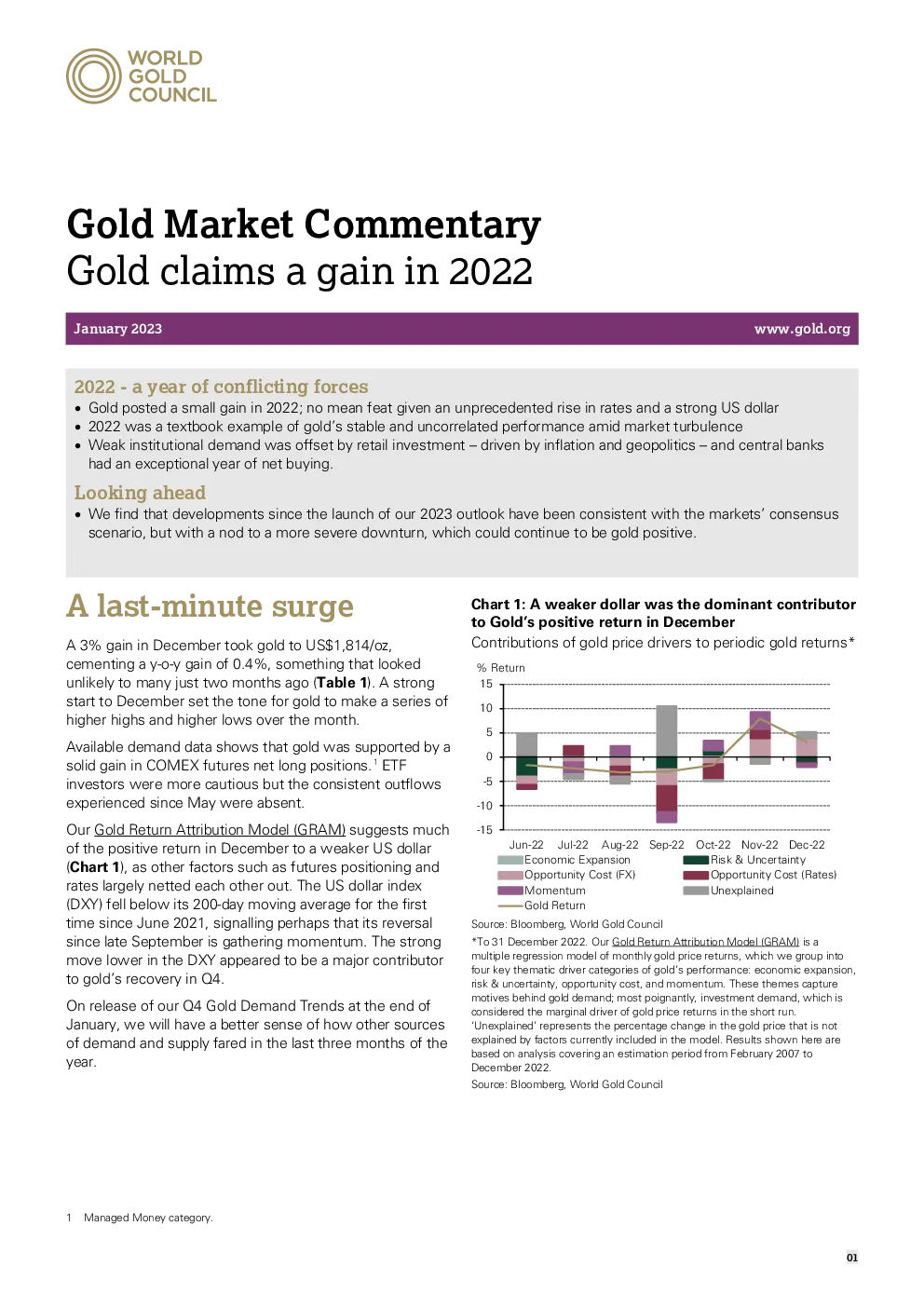 WORLD GOLD COUNCIL

Gold Market Commentary
Gold claims a gain in 2022

January 2023
www.gold.org

2022 - a year of conflicting forces

• Gold posted a small gain in 2022; no mean feat given an unprecedented rise in rates and a strong US dollar
• 2022 was a textbook example of gold's stable and uncorrelated performance amid market turbulence
• Weak institutional demand was offset by retail investment – driven by inflation and geopolitics – and central banks had an exceptional year of net buying.

Looking ahead

• We find that developments since the launch of our 2023 outlook have been consistent with the markets' consensus scenario, but with a nod to a more severe downturn, which could continue to be gold positive.

A last-minute surge

A 3% gain in December took gold to US$1,814/oz, cementing a y-o-y gain of 0.4%, something that looked unlikely to many just two months ago (Table 1). A strong start to December set the tone for gold to make a series of higher highs and higher lows over the month.

Available demand data shows that gold was supported by a solid gain in COMEX futures net long positions.$^{1}$ ETF investors were more cautious but the consistent outflows experienced since May were absent.

Our Gold Return Attribution Model (GRAM) suggests much of the positive return in December to a weaker US dollar (Chart 1), as other factors such as futures positioning and rates largely netted each other out. The US dollar index (DXY) fell below its 200-day moving average for the first time since June 2021, signalling perhaps that its reversal since late September is gathering momentum. The strong move lower in the DXY appeared to be a major contributor to gold's recovery in Q4.

On release of our Q4 Gold Demand Trends at the end of January, we will have a better sense of how other sources of demand and supply fared in the last three months of the year.

Chart 1: A weaker dollar was the dominant contributor to Gold's positive return in December

Contributions of gold price drivers to periodic gold returns*

% Return
15
10
5
0
-5
-10
-15
Jun-22 Jul-22 Aug-22 Sep-22 Oct-22 Nov-22 Dec-22

Economic Expansion
Risk & Uncertainty
Opportunity Cost (FX)
Opportunity Cost (Rates)
Momentum
Unexplained
Gold Return

Source: Bloomberg, World Gold Council

*To 31 December 2022. Our Gold Return Attribution Model (GRAM) is a multiple regression model of monthly gold price returns, which we group into four key thematic driver categories of gold's performance: economic expansion, risk & uncertainty, opportunity cost, and momentum. These themes capture motives behind gold demand; most poignantly, investment demand, which is considered the marginal driver of gold price returns in the short run. 'Unexplained' represents the percentage change in the gold price that is not explained by factors currently included in the model. Results shown here are based on analysis covering an estimation period from February 2007 to December 2022.

Source: Bloomberg, World Gold Council

1 Managed Money category.

01